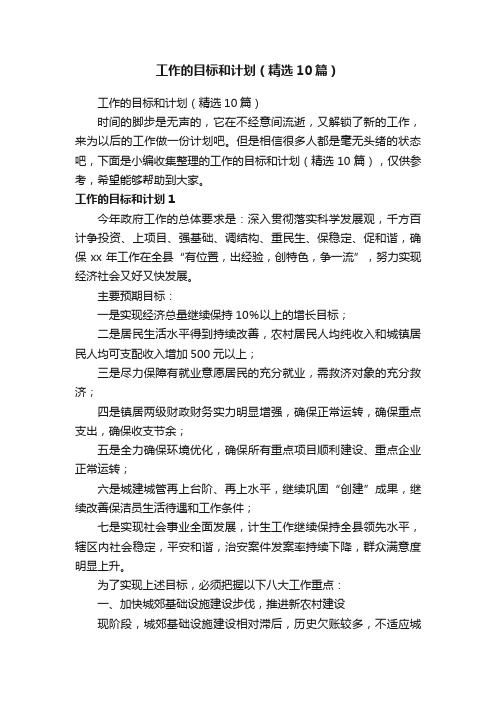 工作的目标和计划（精选10篇）

工作的目标和计划（精选10篇）

时间的脚步是无声的，它在不经意间流逝，又解锁了新的工作，来为以后的工作做一份计划吧。但是相信很多人都是毫无头绪的状态吧，下面是小编收集整理的工作的目标和计划（精选10篇），仅供参考，希望能够帮助到大家。

工作的目标和计划1

今年政府工作的总体要求是：深入贯彻落实科学发展观，千方百计争投资、上项目、强基础、调结构、重民生、保稳定、促和谐，确保xx年工作在全县“有位置，出经验，创特色，争一流”，努力实现经济社会又好又快发展。

主要预期目标：

一是实现经济总量继续保持10%以上的增长目标；

二是居民生活水平得到持续改善，农村居民人均纯收入和城镇居民人均可支配收入增加500元以上；

三是尽力保障有就业意愿居民的充分就业，需救济对象的充分救济；

四是镇居两级财政财务实力明显增强，确保正常运转，确保重点支出，确保收支节余；

五是全力确保环境优化，确保所有重点项目顺利建设、重点企业正常运转；

六是城建城管再上台阶、再上水平，继续巩固“创建”成果，继续改善保洁员生活待遇和工作条件；

七是实现社会事业全面发展，计生工作继续保持全县领先水平，辖区内社会稳定，平安和谐，治安案件发案率持续下降，群众满意度明显上升。

为了实现上述目标，必须把握以下八大工作重点：

一、加快城郊基础设施建设步伐，推进新农村建设

现阶段，城郊基础设施建设相对滞后，历史欠账较多，不适应城